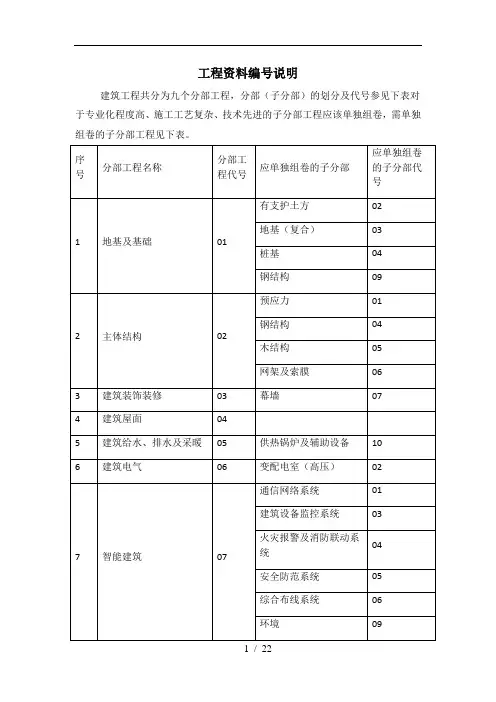 工程资料编号说明

建筑工程共分为九个分部工程，分部（子分部）的划分及代号参见下表对于专业化程度高、施工工艺复杂、技术先进的子分部工程应该单独组卷，需单独组卷的子分部工程见下表。

| 序号 | 分部工程名称 | 分部工程代号 | 应单独组卷的子分部 | 应单独组卷的子分部代号 |
|---|---|---|---|---|
| 1 | 地基及基础 | 01 | 有支护土方 | 02 |
| | | | 地基（复合） | 03 |
| | | | 桩基 | 04 |
| | | | 钢结构 | 09 |
| 2 | 主体结构 | 02 | 预应力 | 01 |
| | | | 钢结构 | 04 |
| | | | 木结构 | 05 |
| | | | 网架及索膜 | 06 |
| 3 | 建筑装饰装修 | 03 | 幕墙 | 07 |
| 4 | 建筑屋面 | 04 | | |
| 5 | 建筑给水、排水及采暖 | 05 | 供热锅炉及辅助设备 | 10 |
| 6 | 建筑电气 | 06 | 变配电室（高压） | 02 |
| 7 | 智能建筑 | 07 | 通信网络系统 | 01 |
| | | | 建筑设备监控系统 | 03 |
| | | | 火灾报警及消防联动系统 | 04 |
| | | | 安全防范系统 | 05 |
| | | | 综合布线系统 | 06 |
| | | | 环境 | 09 |

1 / 22